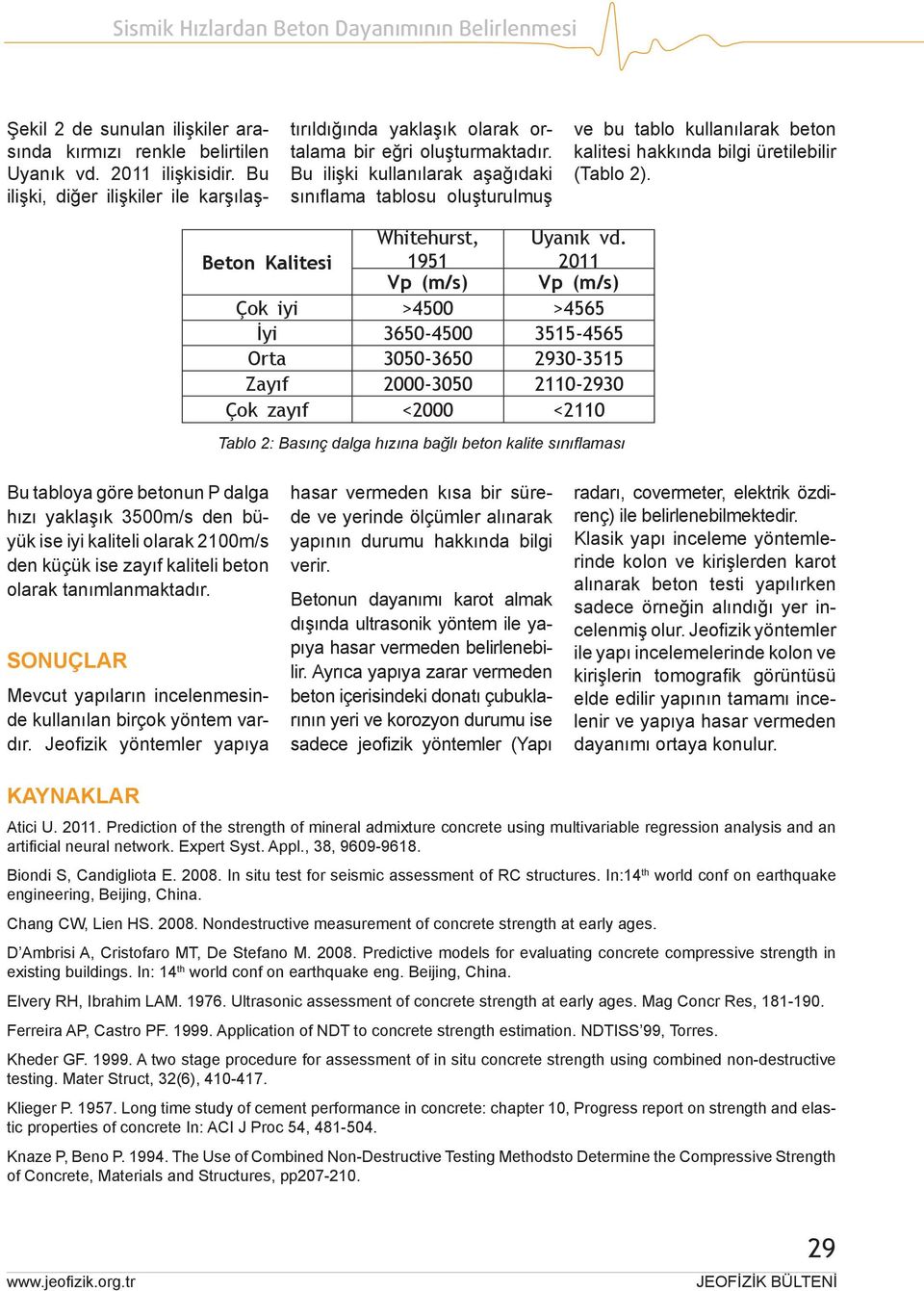 Sismik Hızlardan Beton Dayanımının Belirlenmesi

Şekil 2 de sunulan ilişkiler arasında kırmızı renkle belirtilen Uyanık vd. 2011 ilişkisidir. Bu ilişki, diğer ilişkiler ile karşılaştırıldığında yaklaşık olarak ortalama bir eğri oluşturmaktadır. Bu ilişki kullanılarak aşağıdaki sınıflama tablosu oluşturulmuş ve bu tablo kullanılarak beton kalitesi hakkında bilgi üretilebilir (Tablo 2).

| Beton Kalitesi | Whitehurst, 1951 Vp (m/s) | Uyanık vd. 2011 Vp (m/s) |
|---|---|---|
| Çok iyi | >4500 | >4565 |
| İyi | 3650-4500 | 3515-4565 |
| Orta | 3050-3650 | 2930-3515 |
| Zayıf | 2000-3050 | 2110-2930 |
| Çok zayıf | <2000 | <2110 |

Tablo 2: Basınç dalga hızına bağlı beton kalite sınıflaması

Bu tabloya göre betonun P dalga hızı yaklaşık 3500m/s den büyük ise iyi kaliteli olarak 2100m/s den küçük ise zayıf kaliteli beton olarak tanımlanmaktadır.

SONUÇLAR

Mevcut yapıların incelenmesinde kullanılan birçok yöntem vardır. Jeofizik yöntemler yapıya hasar vermeden kısa bir sürede ve yerinde ölçümler alınarak yapının durumu hakkında bilgi verir.

Betonun dayanımı karot almak dışında ultrasonik yöntem ile yapıya hasar vermeden belirlenebilir. Ayrıca yapıya zarar vermeden beton içerisindeki donatı çubuklarının yeri ve korozyon durumu ise sadece jeofizik yöntemler (Yapı radarı, covermeter, elektrik özdirenç) ile belirlenebilmektedir.

Klasik yapı inceleme yöntemlerinde kolon ve kirişlerden karot alınarak beton testi yapılırken sadece örneğin alındığı yer incelenmiş olur. Jeofizik yöntemler ile yapı incelemelerinde kolon ve kirişlerin tomografik görüntüsü elde edilir yapının tamamı incelenir ve yapıya hasar vermeden dayanımı ortaya konulur.

KAYNAKLAR

Atici U. 2011. Prediction of the strength of mineral admixture concrete using multivariable regression analysis and an artificial neural network. Expert Syst. Appl., 38, 9609-9618.

Biondi S, Candigliota E. 2008. In situ test for seismic assessment of RC structures. In:14$^{th}$ world conf on earthquake engineering, Beijing, China.

Chang CW, Lien HS. 2008. Nondestructive measurement of concrete strength at early ages.

D'Ambrisi A, Cristofaro MT, De Stefano M. 2008. Predictive models for evaluating concrete compressive strength in existing buildings. In: 14$^{th}$ world conf on earthquake eng. Beijing, China.

Elvery RH, Ibrahim LAM. 1976. Ultrasonic assessment of concrete strength at early ages. Mag Concr Res, 181-190.

Ferreira AP, Castro PF. 1999. Application of NDT to concrete strength estimation. NDTISS'99, Torres.

Kheder GF. 1999. A two stage procedure for assessment of in situ concrete strength using combined non-destructive testing. Mater Struct, 32(6), 410-417.

Klieger P. 1957. Long time study of cement performance in concrete: chapter 10, Progress report on strength and elastic properties of concrete In: ACI J Proc 54, 481-504.

Knaze P, Beno P. 1994. The Use of Combined Non-Destructive Testing Methodsto Determine the Compressive Strength of Concrete, Materials and Structures, pp207-210.

29

www.jeofizik.org.tr

JEOFİZİK BÜLTENİ